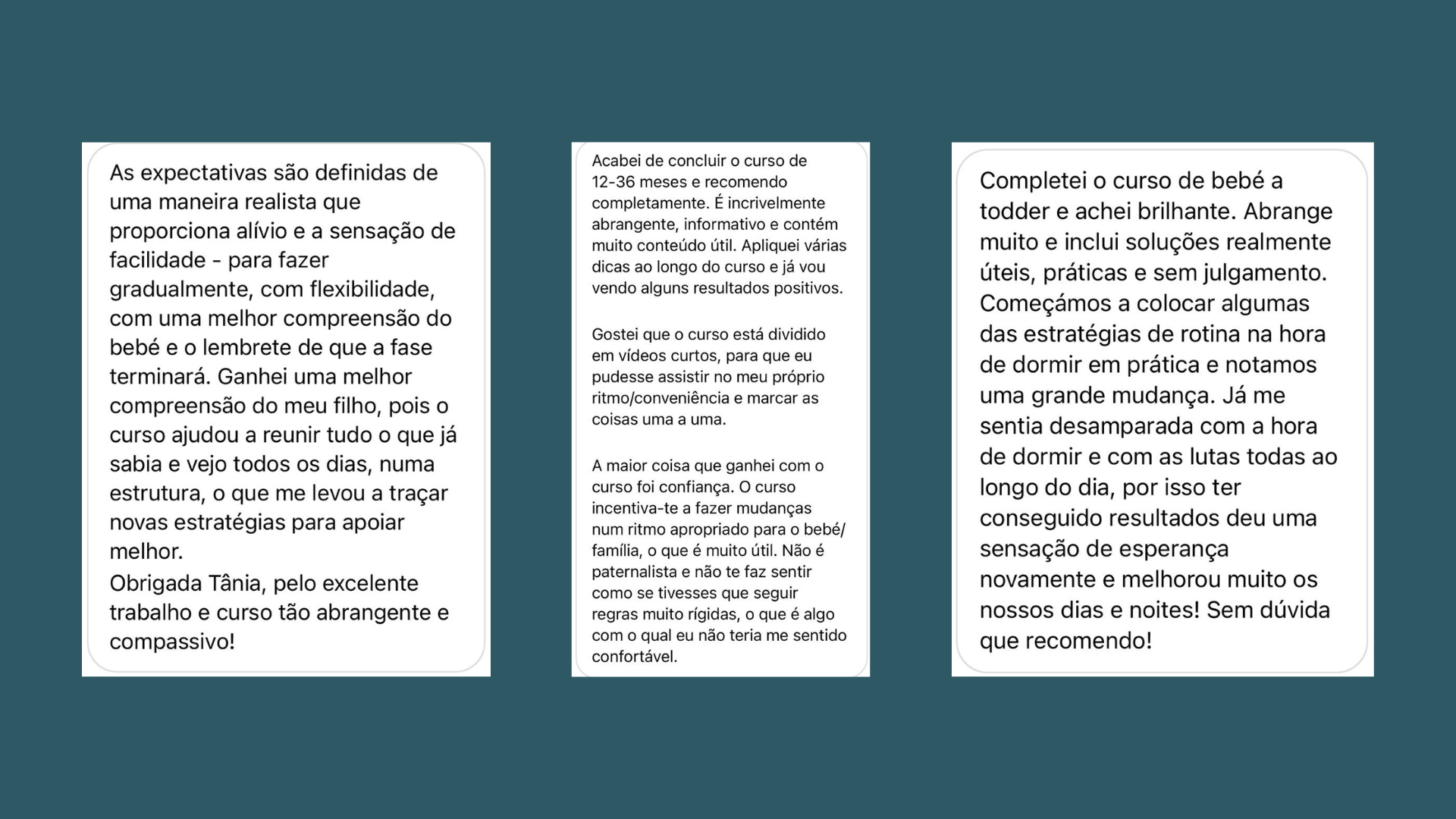 As expectativas são definidas de uma maneira realista que proporciona alívio e a sensação de facilidade - para fazer gradualmente, com flexibilidade, com uma melhor compreensão do bebé e o lembrete de que a fase terminará. Ganhei uma melhor compreensão do meu filho, pois o curso ajudou a reunir tudo o que já sabia e vejo todos os dias, numa estrutura, o que me levou a traçar novas estratégias para apoiar melhor.
Obrigada Tânia, pelo excelente trabalho e curso tão abrangente e compassivo!

Acabei de concluir o curso de 12-36 meses e recomendo completamente. É incrivelmente abrangente, informativo e contém muito conteúdo útil. Apliquei várias dicas ao longo do curso e já vou vendo alguns resultados positivos.

Gostei que o curso está dividido em vídeos curtos, para que eu pudesse assistir no meu próprio ritmo/conveniência e marcar as coisas uma a uma.

A maior coisa que ganhei com o curso foi confiança. O curso incentiva-te a fazer mudanças num ritmo apropriado para o bebé/família, o que é muito útil. Não é paternalista e não te faz sentir como se tivesses que seguir regras muito rígidas, o que é algo com o qual eu não teria me sentido confortável.

Completei o curso de bebé a todder e achei brilhante. Abrange muito e inclui soluções realmente úteis, práticas e sem julgamento. Começámos a colocar algumas das estratégias de rotina na hora de dormir em prática e notamos uma grande mudança. Já me sentia desamparada com a hora de dormir e com as lutas todas ao longo do dia, por isso ter conseguido resultados deu uma sensação de esperança novamente e melhorou muito os nossos dias e noites! Sem dúvida que recomendo!